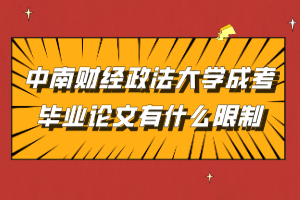 中南财经政法大学成考
毕业论文有什么限制